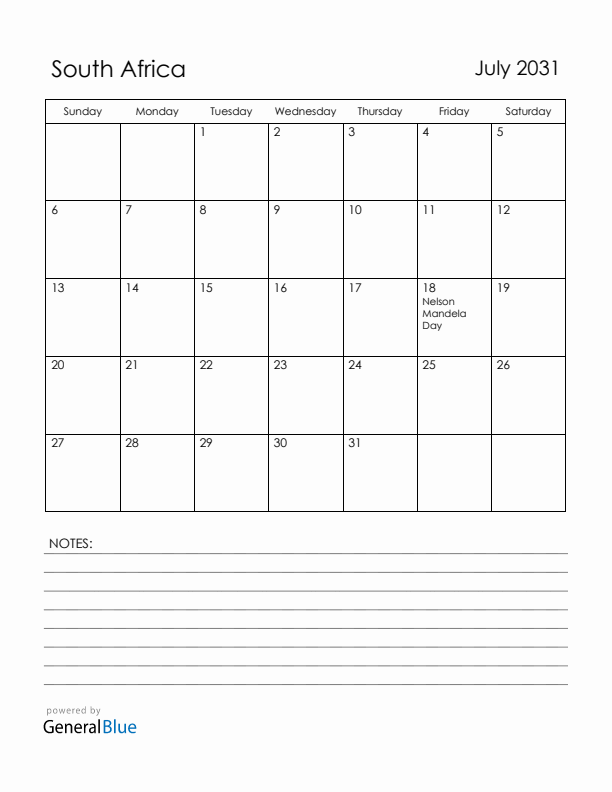 South Africa

July 2031

| Sunday | Monday | Tuesday | Wednesday | Thursday | Friday | Saturday |
|---|---|---|---|---|---|---|
| | | 1 | 2 | 3 | 4 | 5 |
| 6 | 7 | 8 | 9 | 10 | 11 | 12 |
| 13 | 14 | 15 | 16 | 17 | 18 Nelson Mandela Day | 19 |
| 20 | 21 | 22 | 23 | 24 | 25 | 26 |
| 27 | 28 | 29 | 30 | 31 | | |

NOTES:

powered by
GeneralBlue